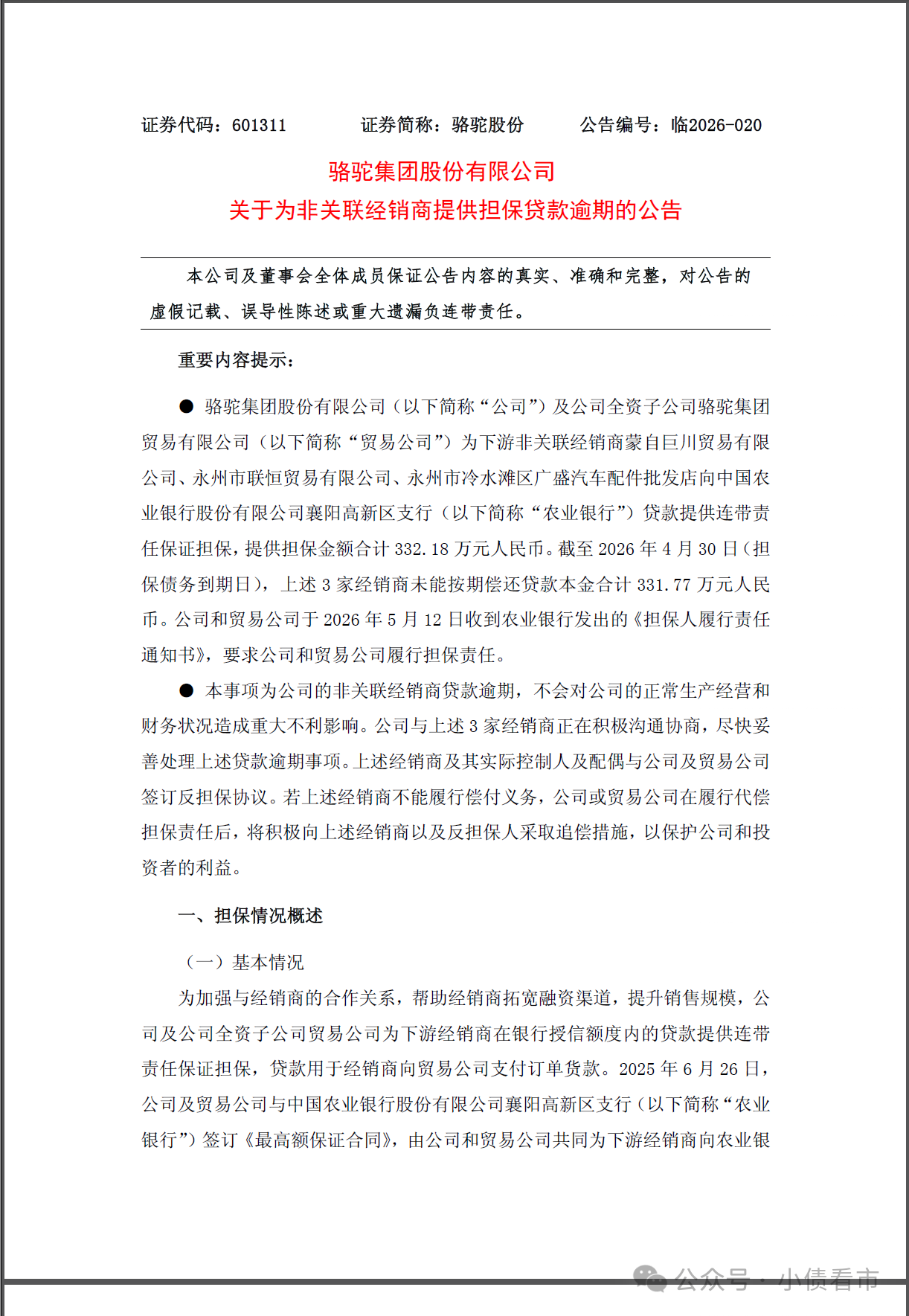 证券代码：601311　　　证券简称：骆驼股份　　　公告编号：临2026-020

骆驼集团股份有限公司
关于为非关联经销商提供担保贷款逾期的公告

本公司及董事会全体成员保证公告内容的真实、准确和完整，对公告的虚假记载、误导性陈述或重大遗漏负连带责任。

重要内容提示：

● 骆驼集团股份有限公司（以下简称“公司”）及公司全资子公司骆驼集团贸易有限公司（以下简称“贸易公司”）为下游非关联经销商蒙自巨川贸易有限公司、永州市联恒贸易有限公司、永州市冷水滩区广盛汽车配件批发店向中国农业银行股份有限公司襄阳高新区支行（以下简称“农业银行”）贷款提供连带责任保证担保，提供担保金额合计 332.18 万元人民币。截至 2026 年 4 月 30 日（担保债务到期日），上述 3 家经销商未能按期偿还贷款本金合计 331.77 万元人民币。公司和贸易公司于 2026 年 5 月 12 日收到农业银行发出的《担保人履行责任通知书》，要求公司和贸易公司履行担保责任。

● 本事项为公司的非关联经销商贷款逾期，不会对公司的正常生产经营和财务状况造成重大不利影响。公司与上述 3 家经销商正在积极沟通协商，尽快妥善处理上述贷款逾期事项。上述经销商及其实际控制人及配偶与公司及贸易公司签订反担保协议。若上述经销商不能履行偿付义务，公司或贸易公司在履行代偿担保责任后，将积极向上述经销商以及反担保人采取追偿措施，以保护公司和投资者的利益。

一、担保情况概述

（一）基本情况

为加强与经销商的合作关系，帮助经销商拓宽融资渠道，提升销售规模，公司及公司全资子公司贸易公司为下游经销商在银行授信额度内的贷款提供连带责任保证担保，贷款用于经销商向贸易公司支付订单货款。2025 年 6 月 26 日，公司及贸易公司与中国农业银行股份有限公司襄阳高新区支行（以下简称“农业银行”）签订《最高额保证合同》，由公司和贸易公司共同为下游经销商向农业银

公众号 · 小债看市